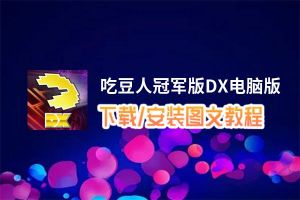 DX

吃豆人冠军版DX电脑版

下载/安装图文教程